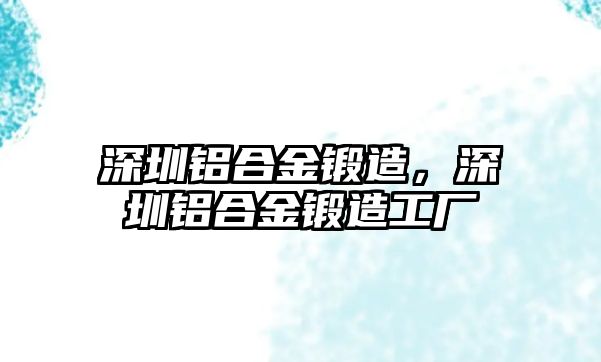 深圳铝合金锻造，深圳铝合金锻造工厂